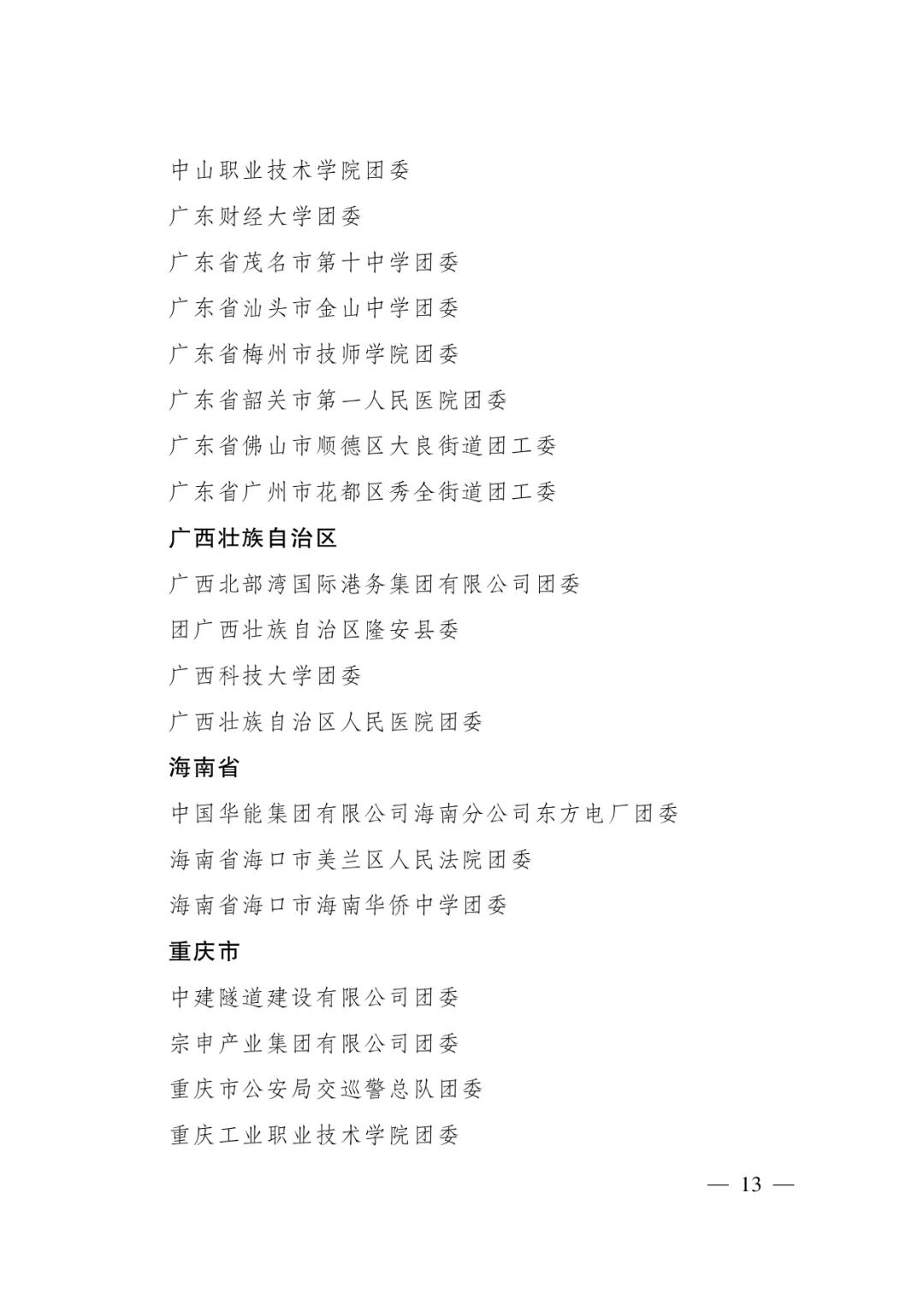 中山职业技术学院团委

广东财经大学团委

广东省茂名市第十中学团委

广东省汕头市金山中学团委

广东省梅州市技师学院团委

广东省韶关市第一人民医院团委

广东省佛山市顺德区大良街道团工委

广东省广州市花都区秀全街道团工委

广西壮族自治区

广西北部湾国际港务集团有限公司团委

团广西壮族自治区隆安县委

广西科技大学团委

广西壮族自治区人民医院团委

海南省

中国华能集团有限公司海南分公司东方电厂团委

海南省海口市美兰区人民法院团委

海南省海口市海南华侨中学团委

重庆市

中建隧道建设有限公司团委

宗申产业集团有限公司团委

重庆市公安局交巡警总队团委

重庆工业职业技术学院团委

— 13 —